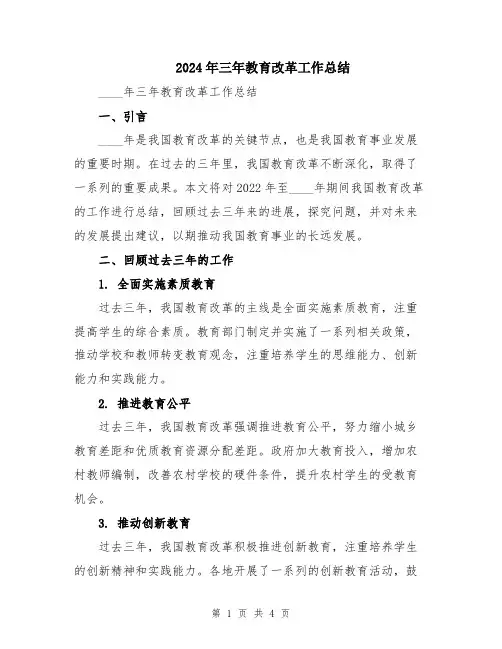 2024年三年教育改革工作总结

____年三年教育改革工作总结

一、引言

____年是我国教育改革的关键节点，也是我国教育事业发展的重要时期。在过去的三年里，我国教育改革不断深化，取得了一系列的重要成果。本文将对2022年至____年期间我国教育改革的工作进行总结，回顾过去三年来的进展，探究问题，并对未来的发展提出建议，以期推动我国教育事业的长远发展。

二、回顾过去三年的工作

1. 全面实施素质教育

过去三年，我国教育改革的主线是全面实施素质教育，注重提高学生的综合素质。教育部门制定并实施了一系列相关政策，推动学校和教师转变教育观念，注重培养学生的思维能力、创新能力和实践能力。

2. 推进教育公平

过去三年，我国教育改革强调推进教育公平，努力缩小城乡教育差距和优质教育资源分配差距。政府加大教育投入，增加农村教师编制，改善农村学校的硬件条件，提升农村学生的受教育机会。

3. 推动创新教育

过去三年，我国教育改革积极推进创新教育，注重培养学生的创新精神和实践能力。各地开展了一系列的创新教育活动，鼓

第 1 页 共 4 页